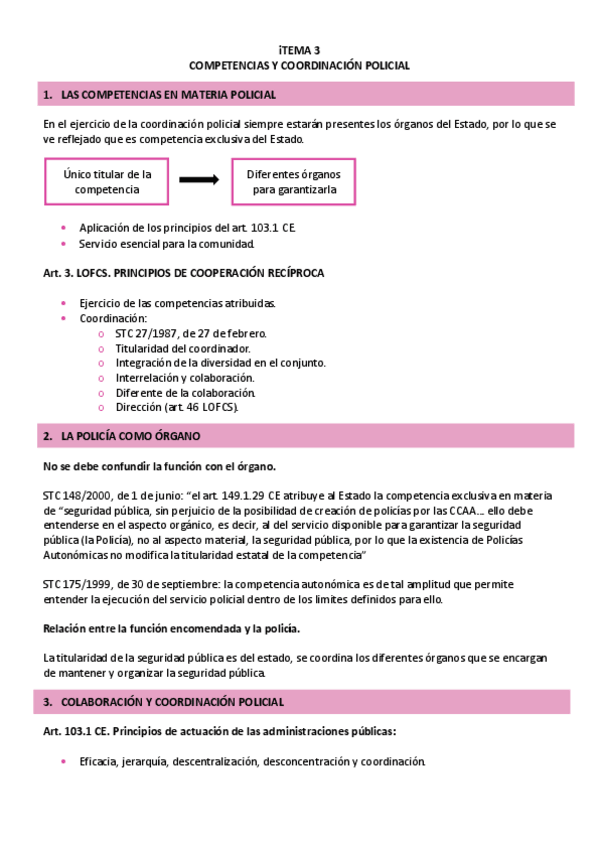 ¡TEMA 3
COMPETENCIAS Y COORDINACIÓN POLICIAL

1. LAS COMPETENCIAS EN MATERIA POLICIAL

En el ejercicio de la coordinación policial siempre estarán presentes los órganos del Estado, por lo que se ve reflejado que es competencia exclusiva del Estado.

Único titular de la competencia

Diferentes órganos para garantizarla

• Aplicación de los principios del art. 103.1 CE.
• Servicio esencial para la comunidad.

Art. 3. LOFCS. PRINCIPIOS DE COOPERACIÓN RECÍPROCA

• Ejercicio de las competencias atribuidas.
• Coordinación:
o STC 27/1987, de 27 de febrero.
o Titularidad del coordinador.
o Integración de la diversidad en el conjunto.
o Interrelación y colaboración.
o Diferente de la colaboración.
o Dirección (art. 46 LOFCS).

2. LA POLICÍA COMO ÓRGANO

No se debe confundir la función con el órgano.

STC 148/2000, de 1 de junio: "el art. 149.1.29 CE atribuye al Estado la competencia exclusiva en materia de "seguridad pública, sin perjuicio de la posibilidad de creación de policías por las CCAA... ello debe entenderse en el aspecto orgánico, es decir, al del servicio disponible para garantizar la seguridad pública (la Policía), no al aspecto material, la seguridad pública, por lo que la existencia de Policías Autonómicas no modifica la titularidad estatal de la competencia"

STC 175/1999, de 30 de septiembre: la competencia autonómica es de tal amplitud que permite entender la ejecución del servicio policial dentro de los límites definidos para ello.

Relación entre la función encomendada y la policía.

La titularidad de la seguridad pública es del estado, se coordina los diferentes órganos que se encargan de mantener y organizar la seguridad pública.

3. COLABORACIÓN Y COORDINACIÓN POLICIAL

Art. 103.1 CE. Principios de actuación de las administraciones públicas:

• Eficacia, jerarquía, descentralización, desconcentración y coordinación.